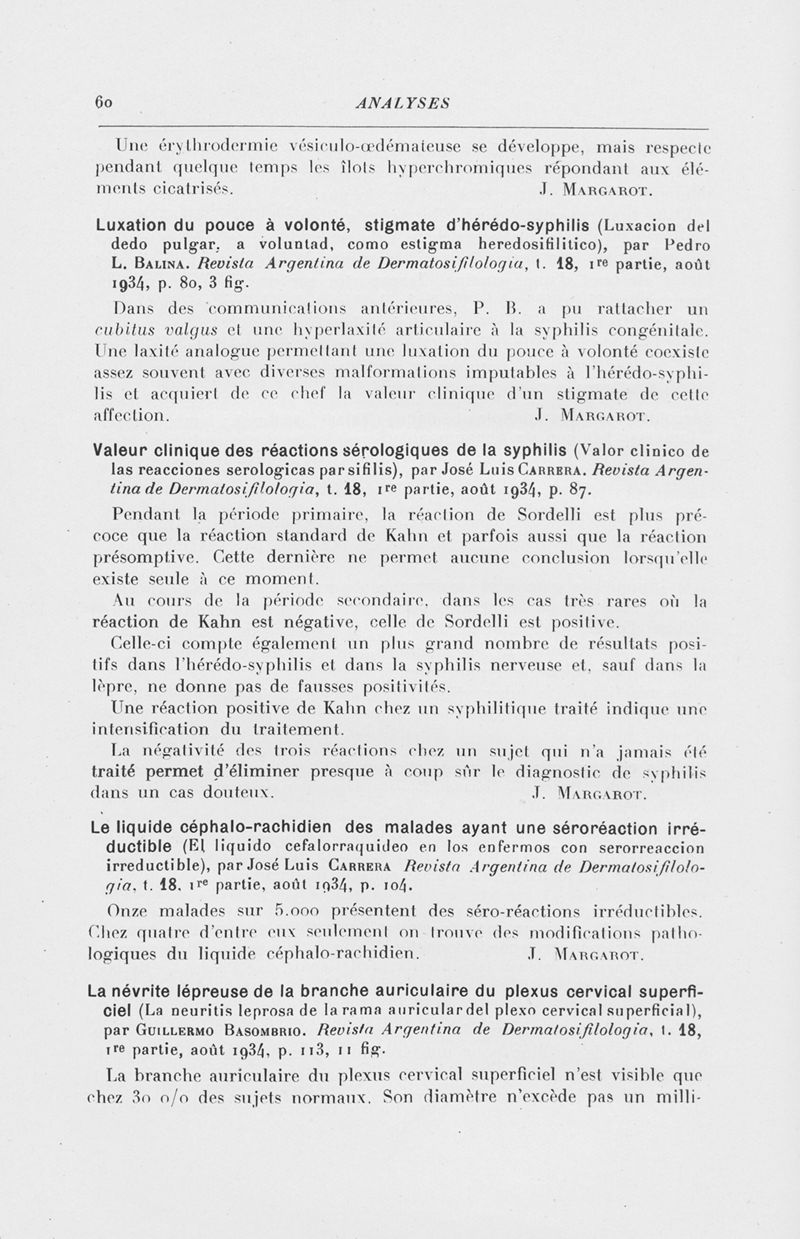 60 ANALYSES

Une érythrodermie vésiculo-œdémateuse se développe, mais respecte pendant quelque temps les îlots hyperchromiques répondant aux éléments cicatrisés. J. Margarot.

Luxation du pouce à volonté, stigmate d'hérédo-syphilis (Luxacion del dedo pulgar, a voluntad, como estigma heredosifilitico), par Pedro L. Balina. Revista Argentina de Dermatosifilologia, t. 18, 1re partie, août 1934, p. 80, 3 fig.

Dans des communications antérieures, P. B. a pu rattacher un cubitus valgus et une hyperlaxité articulaire à la syphilis congénitale. Une laxité analogue permettant une luxation du pouce à volonté coexiste assez souvent avec diverses malformations imputables à l'hérédo-syphilis et acquiert de ce chef la valeur clinique d'un stigmate de cette affection. J. Margarot.

Valeur clinique des réactions sérologiques de la syphilis (Valor clinico de las reacciones serologicas par sifilis), par José Luis Carrera. Revista Argentina de Dermatosifilologia, t. 18, 1re partie, août 1934, p. 87.

Pendant la période primaire, la réaction de Sordelli est plus précoce que la réaction standard de Kahn et parfois aussi que la réaction présomptive. Cette dernière ne permet aucune conclusion lorsqu'elle existe seule à ce moment.

Au cours de la période secondaire, dans les cas très rares où la réaction de Kahn est négative, celle de Sordelli est positive.

Celle-ci compte également un plus grand nombre de résultats positifs dans l'hérédo-syphilis et dans la syphilis nerveuse et, sauf dans la lèpre, ne donne pas de fausses positivités.

Une réaction positive de Kahn chez un syphilitique traité indique une intensification du traitement.

La négativité des trois réactions chez un sujet qui n'a jamais été traité permet d'éliminer presque à coup sûr le diagnostic de syphilis dans un cas douteux. J. Margarot.

Le liquide céphalo-rachidien des malades ayant une séroréaction irréductible (El liquido cefalorraquideo en los enfermos con serorreaccion irreductible), par José Luis Carrera Revista Argentina de Dermatosifilologia, t. 18, 1re partie, août 1934, p. 104.

Onze malades sur 5.000 présentent des séro-réactions irréductibles. Chez quatre d'entre eux seulement on trouve des modifications pathologiques du liquide céphalo-rachidien. J. Margarot.

La névrite lépreuse de la branche auriculaire du plexus cervical superficiel (La neuritis leprosa de la rama auricular del plexo cervical superficial), par Guillermo Basombrio. Revista Argentina de Dermatosifilologia, t. 18, 1re partie, août 1934, p. 113, 11 fig.

La branche auriculaire du plexus cervical superficiel n'est visible que chez 30 o/o des sujets normaux. Son diamètre n'excède pas un milli-